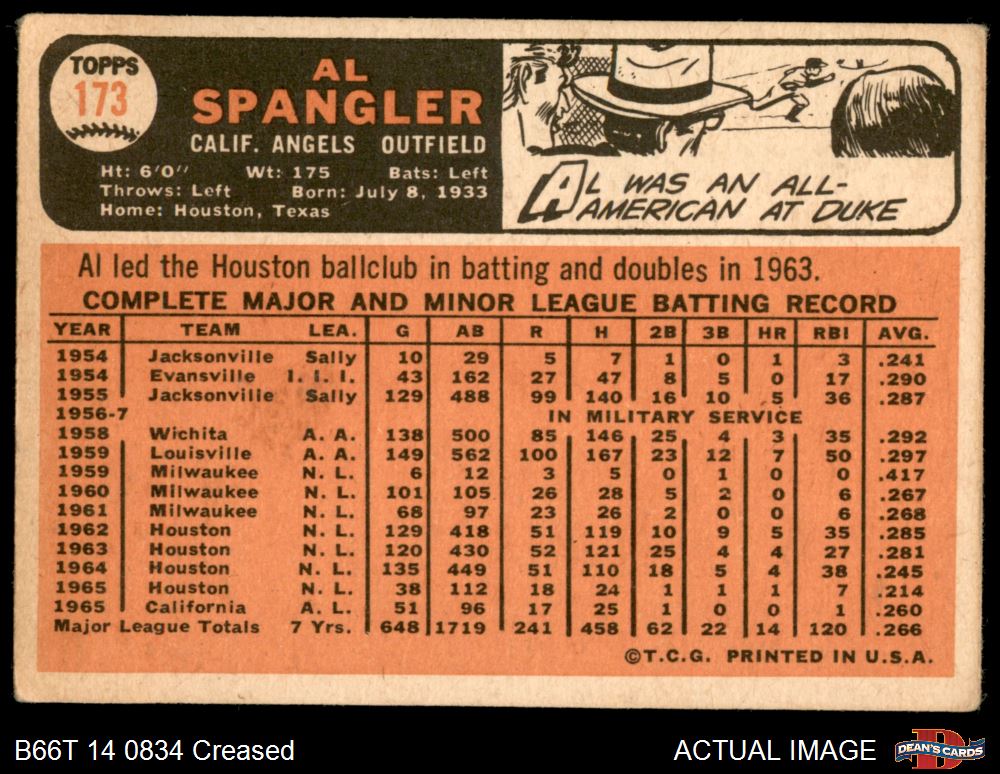 TOPPS 173

AL SPANGLER
CALIF. ANGELS OUTFIELD

Ht: 6'0" Wt: 175 Bats: Left
Throws: Left Born: July 8, 1933
Home: Houston, Texas

AL WAS AN ALL-AMERICAN AT DUKE

Al led the Houston ballclub in batting and doubles in 1963.

COMPLETE MAJOR AND MINOR LEAGUE BATTING RECORD

| YEAR | TEAM | LEA. | G | AB | R | H | 2B | 3B | HR | RBI | AVG. |
|---|---|---|---|---|---|---|---|---|---|---|---|
| 1954 | Jacksonville | Sally | 10 | 29 | 5 | 7 | 1 | 0 | 1 | 3 | .241 |
| 1954 | Evansville | I. I. I. | 43 | 162 | 27 | 47 | 8 | 5 | 0 | 17 | .290 |
| 1955 | Jacksonville | Sally | 129 | 488 | 99 | 140 | 16 | 10 | 5 | 36 | .287 |
| 1956-7 | | | | | IN MILITARY SERVICE | | | | | | |
| 1958 | Wichita | A. A. | 138 | 500 | 85 | 146 | 25 | 4 | 3 | 35 | .292 |
| 1959 | Louisville | A. A. | 149 | 562 | 100 | 167 | 23 | 12 | 7 | 50 | .297 |
| 1959 | Milwaukee | N. L. | 6 | 12 | 3 | 5 | 0 | 1 | 0 | 0 | .417 |
| 1960 | Milwaukee | N. L. | 101 | 105 | 26 | 28 | 5 | 2 | 0 | 6 | .267 |
| 1961 | Milwaukee | N. L. | 68 | 97 | 23 | 26 | 2 | 0 | 0 | 6 | .268 |
| 1962 | Houston | N. L. | 129 | 418 | 51 | 119 | 10 | 9 | 5 | 35 | .285 |
| 1963 | Houston | N. L. | 120 | 430 | 52 | 121 | 25 | 4 | 4 | 27 | .281 |
| 1964 | Houston | N. L. | 135 | 449 | 51 | 110 | 18 | 5 | 4 | 38 | .245 |
| 1965 | Houston | N. L. | 38 | 112 | 18 | 24 | 1 | 1 | 1 | 7 | .214 |
| 1965 | California | A. L. | 51 | 96 | 17 | 25 | 1 | 0 | 0 | 1 | .260 |
| Major League Totals | | 7 Yrs. | 648 | 1719 | 241 | 458 | 62 | 22 | 14 | 120 | .266 |

©T.C.G. PRINTED IN U.S.A.

B66T 14 0834 Creased

ACTUAL IMAGE

DEAN'S CARDS